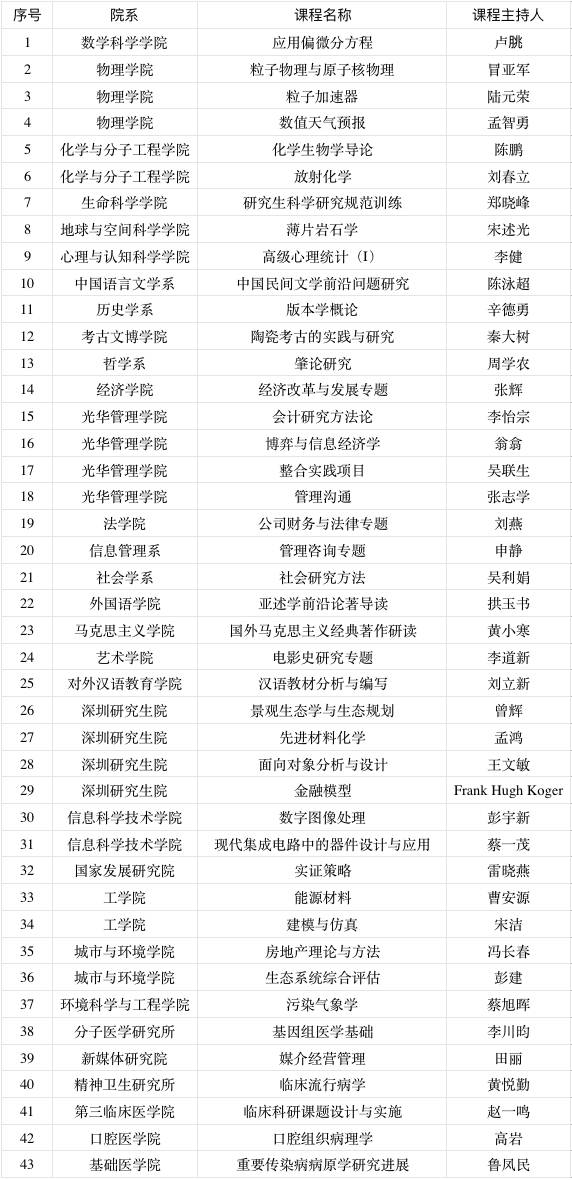 | 序号 | 院系 | 课程名称 | 课程主持人 |
|---|---|---|---|
| 1 | 数学科学学院 | 应用偏微分方程 | 卢朓 |
| 2 | 物理学院 | 粒子物理与原子核物理 | 冒亚军 |
| 3 | 物理学院 | 粒子加速器 | 陆元荣 |
| 4 | 物理学院 | 数值天气预报 | 孟智勇 |
| 5 | 化学与分子工程学院 | 化学生物学导论 | 陈鹏 |
| 6 | 化学与分子工程学院 | 放射化学 | 刘春立 |
| 7 | 生命科学学院 | 研究生科学研究规范训练 | 郑晓峰 |
| 8 | 地球与空间科学学院 | 薄片岩石学 | 宋述光 |
| 9 | 心理与认知科学学院 | 高级心理统计（I） | 李健 |
| 10 | 中国语言文学系 | 中国民间文学前沿问题研究 | 陈泳超 |
| 11 | 历史学系 | 版本学概论 | 辛德勇 |
| 12 | 考古文博学院 | 陶瓷考古的实践与研究 | 秦大树 |
| 13 | 哲学系 | 肇论研究 | 周学农 |
| 14 | 经济学院 | 经济改革与发展专题 | 张辉 |
| 15 | 光华管理学院 | 会计研究方法论 | 李怡宗 |
| 16 | 光华管理学院 | 博弈与信息经济学 | 翁翕 |
| 17 | 光华管理学院 | 整合实践项目 | 吴联生 |
| 18 | 光华管理学院 | 管理沟通 | 张志学 |
| 19 | 法学院 | 公司财务与法律专题 | 刘燕 |
| 20 | 信息管理系 | 管理咨询专题 | 申静 |
| 21 | 社会学系 | 社会研究方法 | 吴利娟 |
| 22 | 外国语学院 | 亚述学前沿论著导读 | 拱玉书 |
| 23 | 马克思主义学院 | 国外马克思主义经典著作研读 | 黄小寒 |
| 24 | 艺术学院 | 电影史研究专题 | 李道新 |
| 25 | 对外汉语教育学院 | 汉语教材分析与编写 | 刘立新 |
| 26 | 深圳研究生院 | 景观生态学与生态规划 | 曾辉 |
| 27 | 深圳研究生院 | 先进材料化学 | 孟鸿 |
| 28 | 深圳研究生院 | 面向对象分析与设计 | 王文敏 |
| 29 | 深圳研究生院 | 金融模型 | Frank Hugh Koger |
| 30 | 信息科学技术学院 | 数字图像处理 | 彭宇新 |
| 31 | 信息科学技术学院 | 现代集成电路中的器件设计与应用 | 蔡一茂 |
| 32 | 国家发展研究院 | 实证策略 | 雷晓燕 |
| 33 | 工学院 | 能源材料 | 曹安源 |
| 34 | 工学院 | 建模与仿真 | 宋洁 |
| 35 | 城市与环境学院 | 房地产理论与方法 | 冯长春 |
| 36 | 城市与环境学院 | 生态系统综合评估 | 彭建 |
| 37 | 环境科学与工程学院 | 污染气象学 | 蔡旭晖 |
| 38 | 分子医学研究所 | 基因组医学基础 | 李川昀 |
| 39 | 新媒体研究院 | 媒介经营管理 | 田丽 |
| 40 | 精神卫生研究所 | 临床流行病学 | 黄悦勤 |
| 41 | 第三临床医学院 | 临床科研课题设计与实施 | 赵一鸣 |
| 42 | 口腔医学院 | 口腔组织病理学 | 高岩 |
| 43 | 基础医学院 | 重要传染病病原学研究进展 | 鲁凤民 |